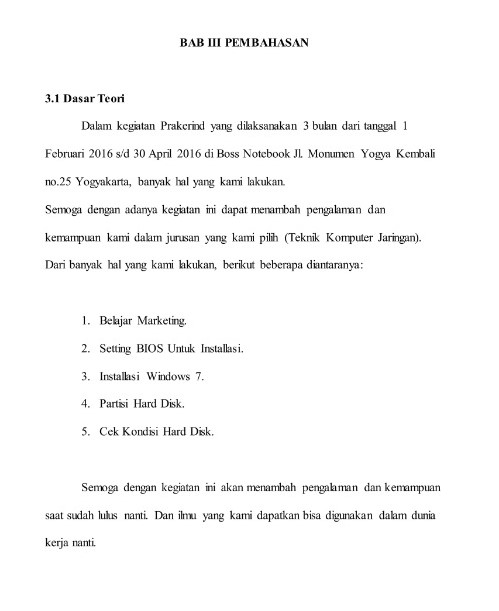 BAB III PEMBAHASAN

3.1 Dasar Teori

Dalam kegiatan Prakerind yang dilaksanakan 3 bulan dari tanggal 1 Februari 2016 s/d 30 April 2016 di Boss Notebook Jl. Monumen Yogya Kembali no.25 Yogyakarta, banyak hal yang kami lakukan.
Semoga dengan adanya kegiatan ini dapat menambah pengalaman dan kemampuan kami dalam jurusan yang kami pilih (Teknik Komputer Jaringan). Dari banyak hal yang kami lakukan, berikut beberapa diantaranya:

1. Belajar Marketing.
2. Setting BIOS Untuk Installasi.
3. Installasi Windows 7.
4. Partisi Hard Disk.
5. Cek Kondisi Hard Disk.

Semoga dengan kegiatan ini akan menambah pengalaman dan kemampuan saat sudah lulus nanti. Dan ilmu yang kami dapatkan bisa digunakan dalam dunia kerja nanti.